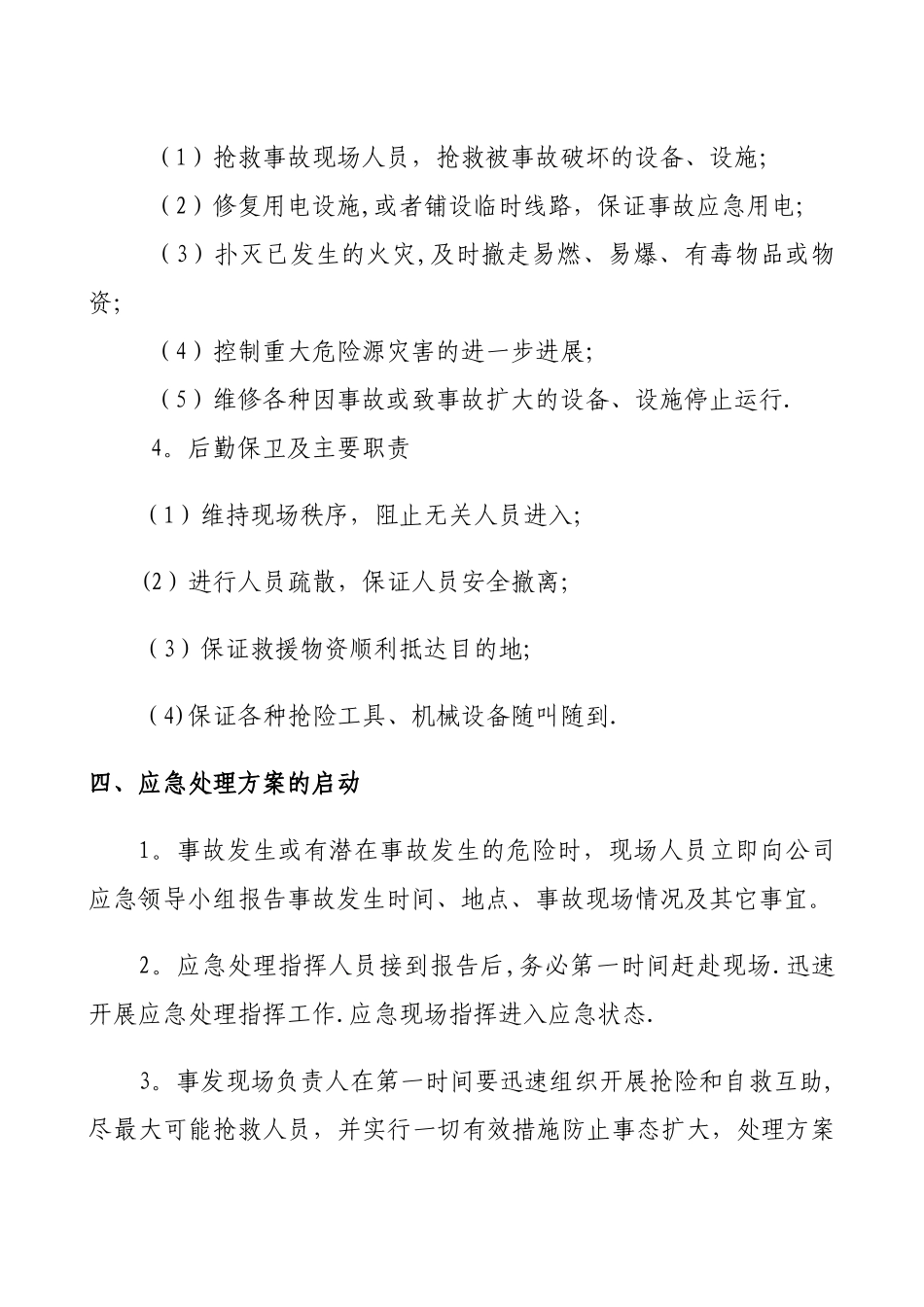 （1）抢救事故现场人员，抢救被事故破坏的设备、设施;

（2）修复用电设施,或者铺设临时线路，保证事故应急用电;

（3）扑灭已发生的火灾,及时撤走易燃、易爆、有毒物品或物资;

（4）控制重大危险源灾害的进一步进展;

（5）维修各种因事故或致事故扩大的设备、设施停止运行.

4。后勤保卫及主要职责

（1）维持现场秩序，阻止无关人员进入;

(2）进行人员疏散，保证人员安全撤离;

（3）保证救援物资顺利抵达目的地;

（4)保证各种抢险工具、机械设备随叫随到.

四、应急处理方案的启动

1。事故发生或有潜在事故发生的危险时，现场人员立即向公司应急领导小组报告事故发生时间、地点、事故现场情况及其它事宜。

2。应急处理指挥人员接到报告后,务必第一时间赶赴现场.迅速开展应急处理指挥工作.应急现场指挥进入应急状态.

3。事发现场负责人在第一时间要迅速组织开展抢险和自救互助，尽最大可能抢救人员，并实行一切有效措施防止事态扩大，处理方案